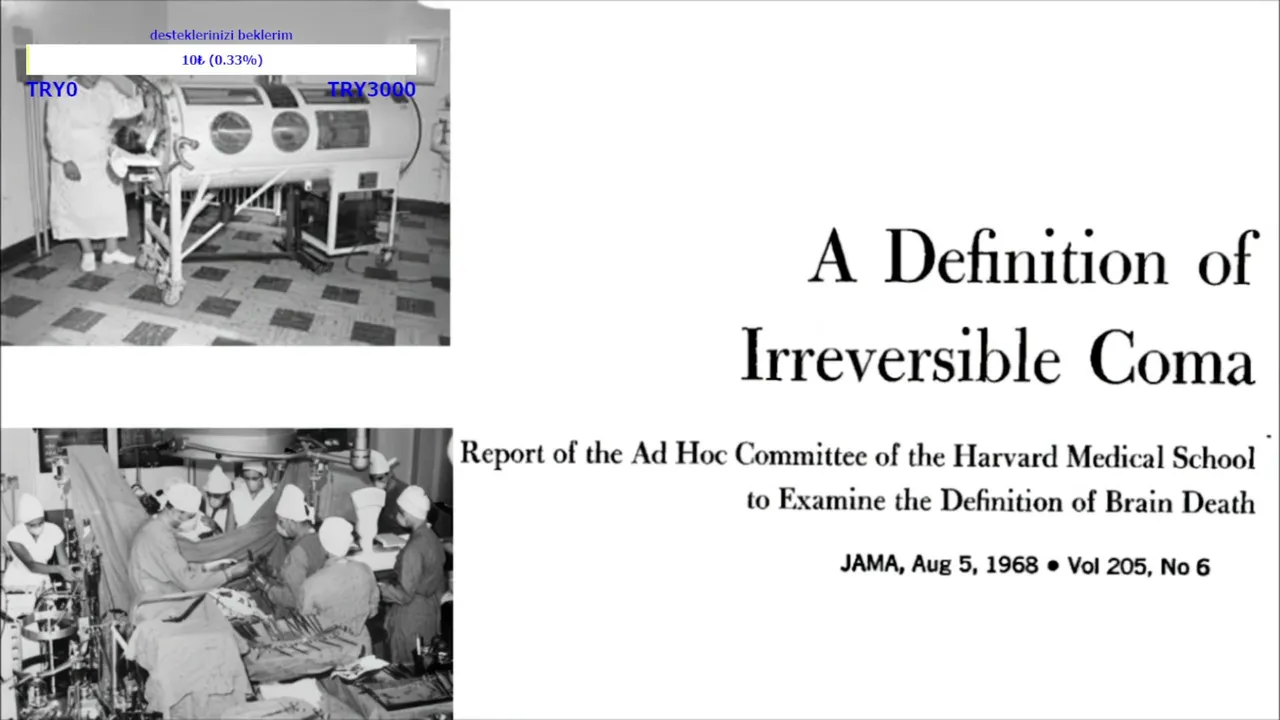 desteklerinizi beklerim

10₺ (0.33%)

TRY0

TRY3000

A Definition of Irreversible Coma

Report of the Ad Hoc Committee of the Harvard Medical School to Examine the Definition of Brain Death

JAMA, Aug 5, 1968 • Vol 205, No 6